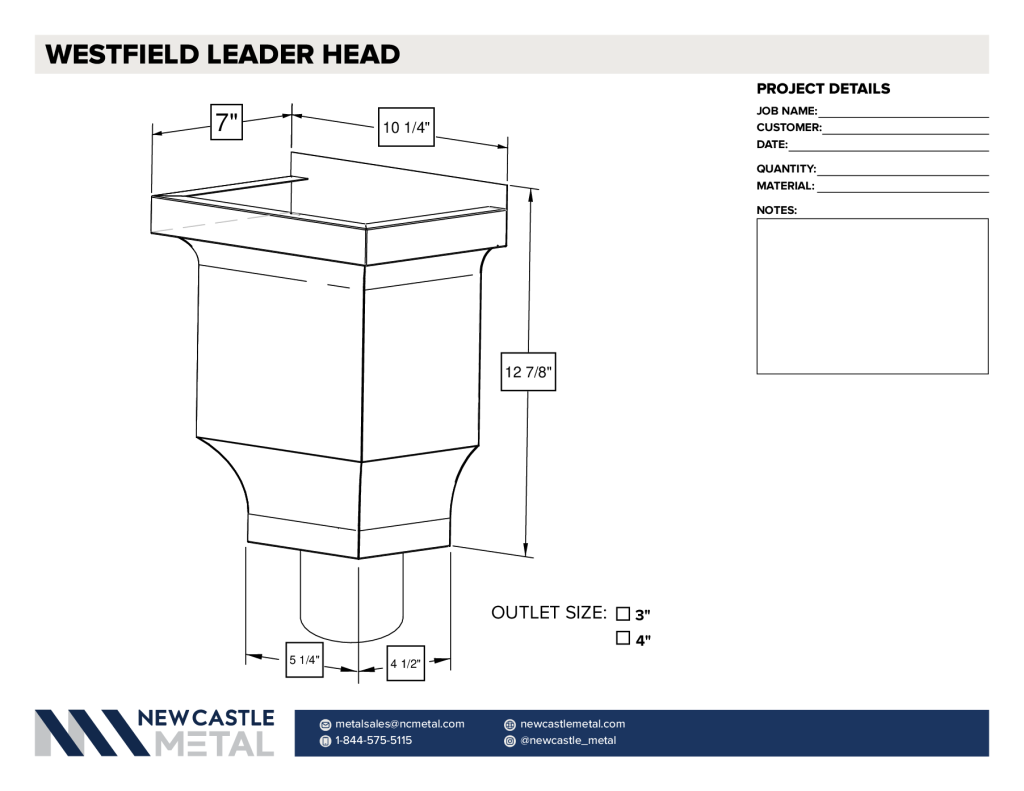 WESTFIELD LEADER HEAD

7"

10 1/4"

12 7/8"

5 1/4"

4 1/2"

OUTLET SIZE: ☐ 3"
☐ 4"

PROJECT DETAILS

JOB NAME:

CUSTOMER:

DATE:

QUANTITY:

MATERIAL:

NOTES:

NEW CASTLE METAL

metalsales@ncmetal.com

1-844-575-5115

newcastlemetal.com

@newcastle_metal